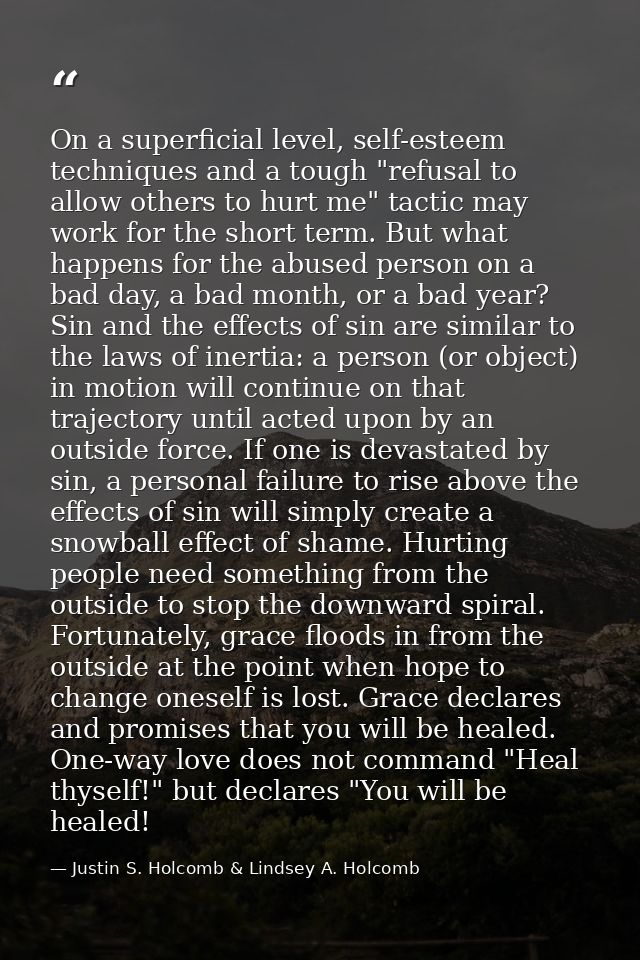 "

On a superficial level, self-esteem techniques and a tough "refusal to allow others to hurt me" tactic may work for the short term. But what happens for the abused person on a bad day, a bad month, or a bad year? Sin and the effects of sin are similar to the laws of inertia: a person (or object) in motion will continue on that trajectory until acted upon by an outside force. If one is devastated by sin, a personal failure to rise above the effects of sin will simply create a snowball effect of shame. Hurting people need something from the outside to stop the downward spiral. Fortunately, grace floods in from the outside at the point when hope to change oneself is lost. Grace declares and promises that you will be healed. One-way love does not command "Heal thyself!" but declares "You will be healed!

— Justin S. Holcomb & Lindsey A. Holcomb